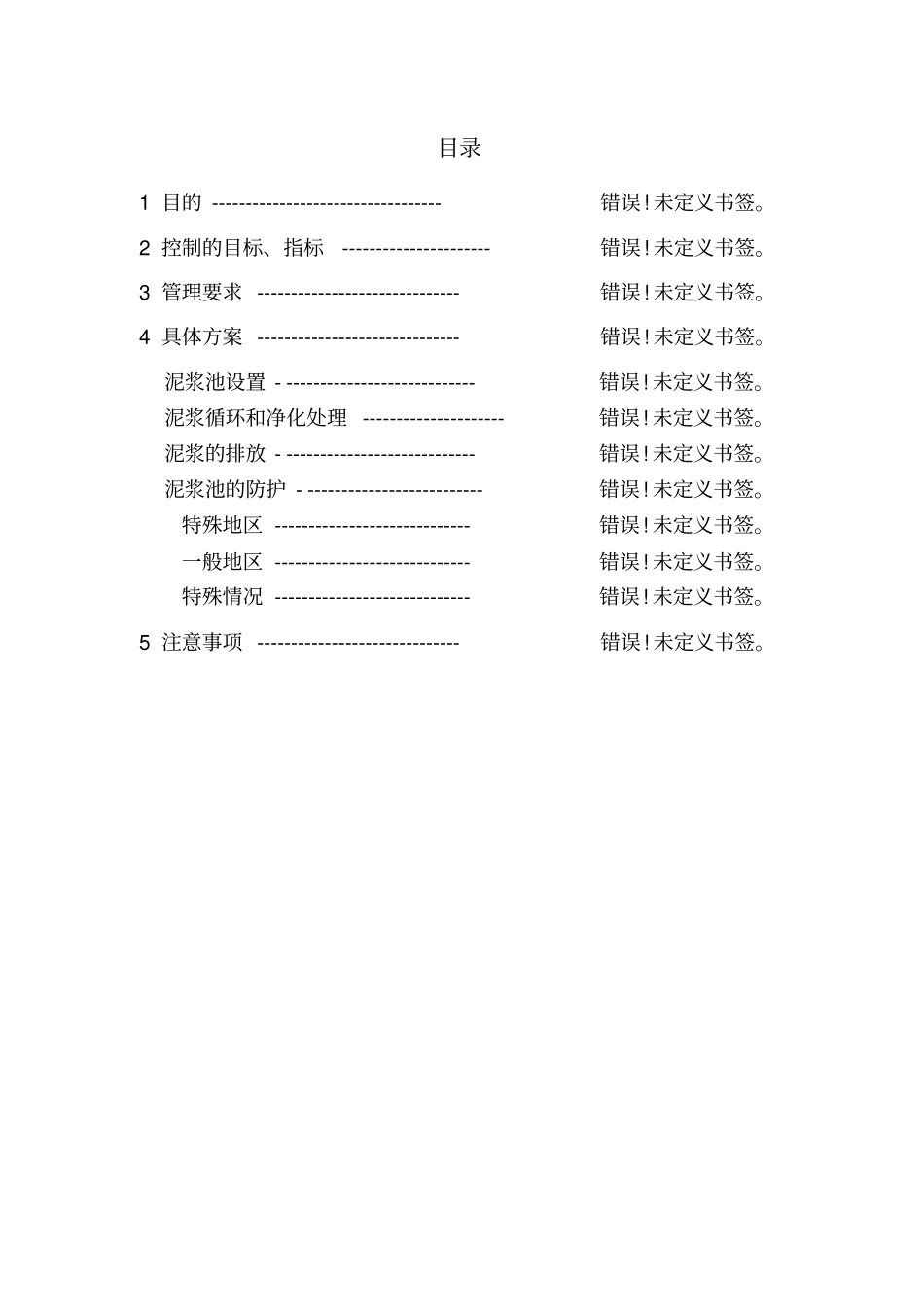 目录

1 目的 ---------------------------------- 错误!未定义书签。

2 控制的目标、指标 ---------------------- 错误!未定义书签。

3 管理要求 ------------------------------ 错误!未定义书签。

4 具体方案 ------------------------------ 错误!未定义书签。

泥浆池设置 - ---------------------------- 错误!未定义书签。
泥浆循环和净化处理 --------------------- 错误!未定义书签。
泥浆的排放 - ---------------------------- 错误!未定义书签。
泥浆池的防护 - -------------------------- 错误!未定义书签。
特殊地区 ----------------------------- 错误!未定义书签。
一般地区 ----------------------------- 错误!未定义书签。
特殊情况 ----------------------------- 错误!未定义书签。

5 注意事项 ------------------------------ 错误!未定义书签。